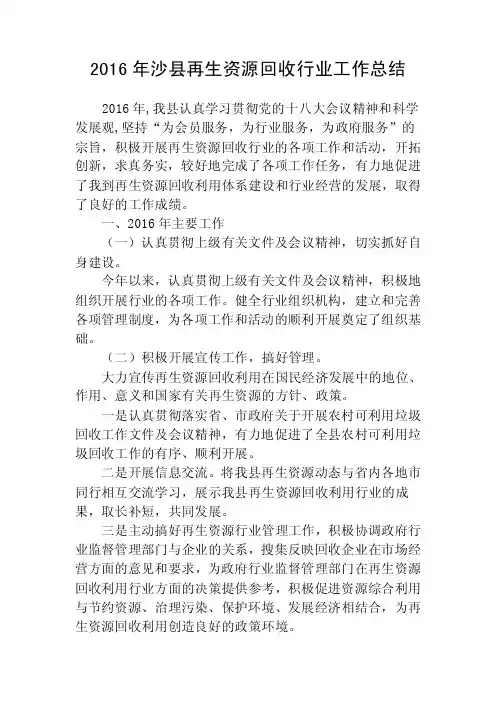 2016 年沙县再生资源回收行业工作总结

2016 年,我县认真学习贯彻党的十八大会议精神和科学发展观,坚持“为会员服务，为行业服务，为政府服务”的宗旨，积极开展再生资源回收行业的各项工作和活动，开拓创新，求真务实，较好地完成了各项工作任务，有力地促进了我到再生资源回收利用体系建设和行业经营的发展，取得了良好的工作成绩。

一、2016 年主要工作

（一）认真贯彻上级有关文件及会议精神，切实抓好自身建设。

今年以来，认真贯彻上级有关文件及会议精神，积极地组织开展行业的各项工作。健全行业组织机构，建立和完善各项管理制度，为各项工作和活动的顺利开展奠定了组织基础。

（二）积极开展宣传工作，搞好管理。

大力宣传再生资源回收利用在国民经济发展中的地位、作用、意义和国家有关再生资源的方针、政策。

一是认真贯彻落实省、市政府关于开展农村可利用垃圾回收工作文件及会议精神，有力地促进了全县农村可利用垃圾回收工作的有序、顺利开展。

二是开展信息交流。将我县再生资源动态与省内各地市同行相互交流学习，展示我县再生资源回收利用行业的成果，取长补短，共同发展。

三是主动搞好再生资源行业管理工作，积极协调政府行业监督管理部门与企业的关系，搜集反映回收企业在市场经营方面的意见和要求，为政府行业监督管理部门在再生资源回收利用行业方面的决策提供参考，积极促进资源综合利用与节约资源、治理污染、保护环境、发展经济相结合，为再生资源回收利用创造良好的政策环境。